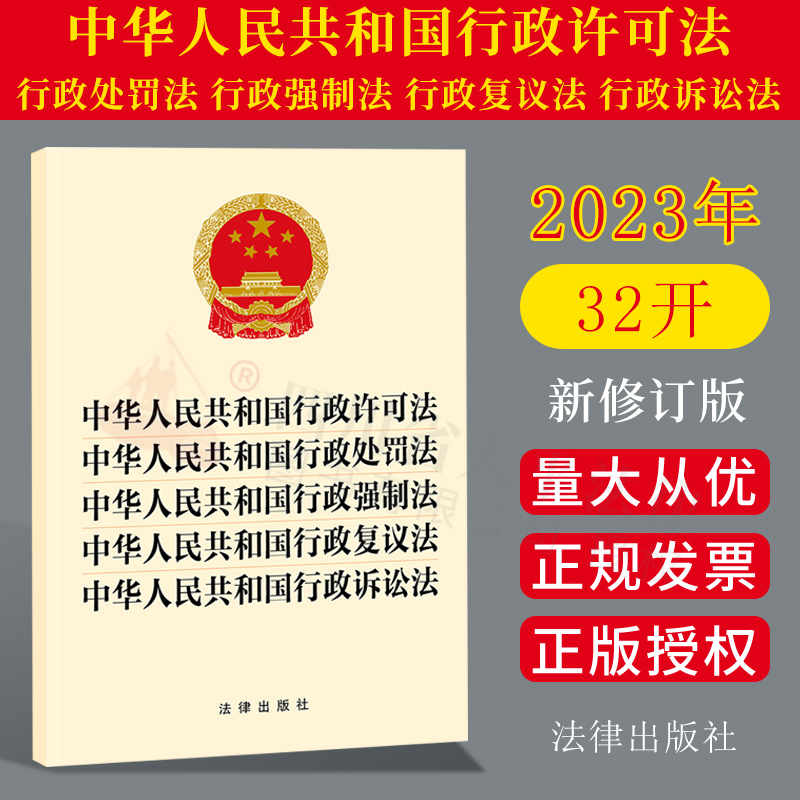 中华人民共和国行政许可法
行政处罚法 行政强制法 行政复议法 行政诉讼法

中华人民共和国行政许可法
中华人民共和国行政处罚法
中华人民共和国行政强制法
中华人民共和国行政复议法
中华人民共和国行政诉讼法

法律出版社

2023年
32开
新修订版
量大从优
正规发票
正版授权
法律出版社